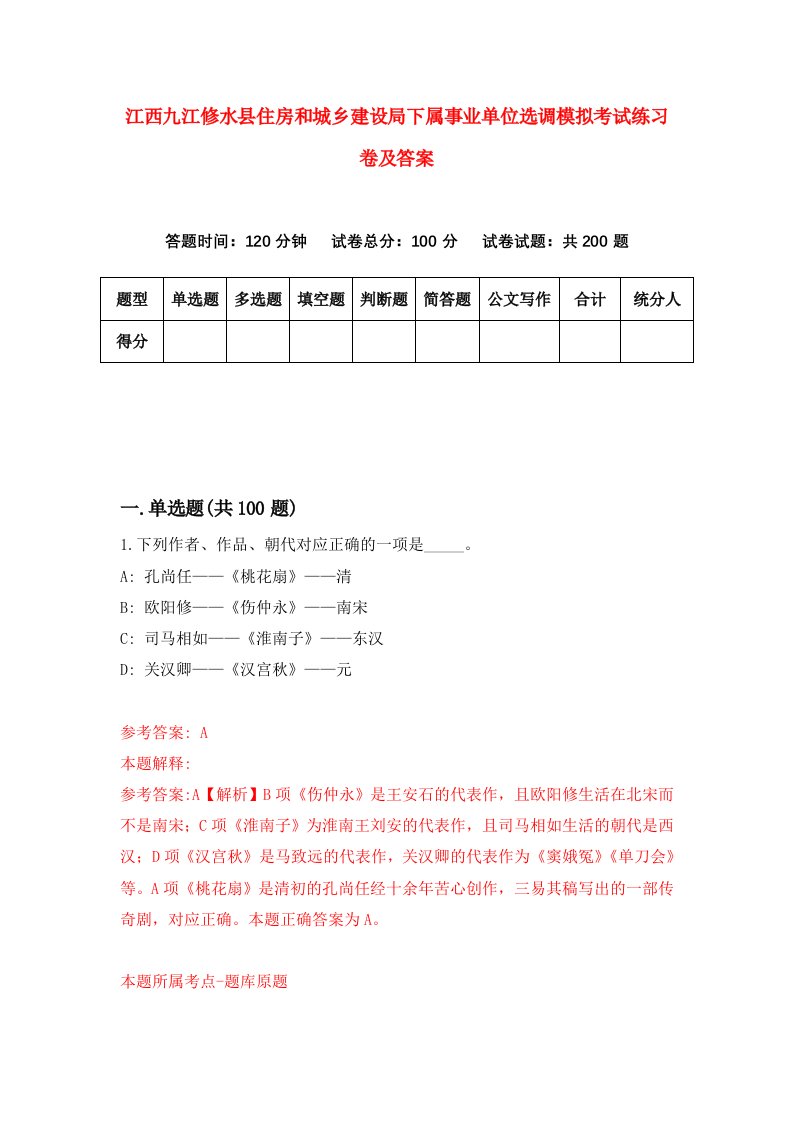 江西九江修水县住房和城乡建设局下属事业单位选调模拟考试练习卷及答案

答题时间：120 分钟　试卷总分：100 分　试卷试题：共 200 题

| 题型 | 单选题 | 多选题 | 填空题 | 判断题 | 简答题 | 公文写作 | 合计 | 统分人 |
|---|---|---|---|---|---|---|---|---|
| 得分 | | | | | | | | |

一.单选题(共 100 题)

1.下列作者、作品、朝代对应正确的一项是_____。
A: 孔尚任——《桃花扇》——清
B: 欧阳修——《伤仲永》——南宋
C: 司马相如——《淮南子》——东汉
D: 关汉卿——《汉宫秋》——元

参考答案: A
本题解释:
参考答案:A【解析】B 项《伤仲永》是王安石的代表作，且欧阳修生活在北宋而不是南宋；C 项《淮南子》为淮南王刘安的代表作，且司马相如生活的朝代是西汉；D 项《汉宫秋》是马致远的代表作，关汉卿的代表作为《窦娥冤》《单刀会》等。A 项《桃花扇》是清初的孔尚任经十余年苦心创作，三易其稿写出的一部传奇剧，对应正确。本题正确答案为 A。

本题所属考点-题库原题